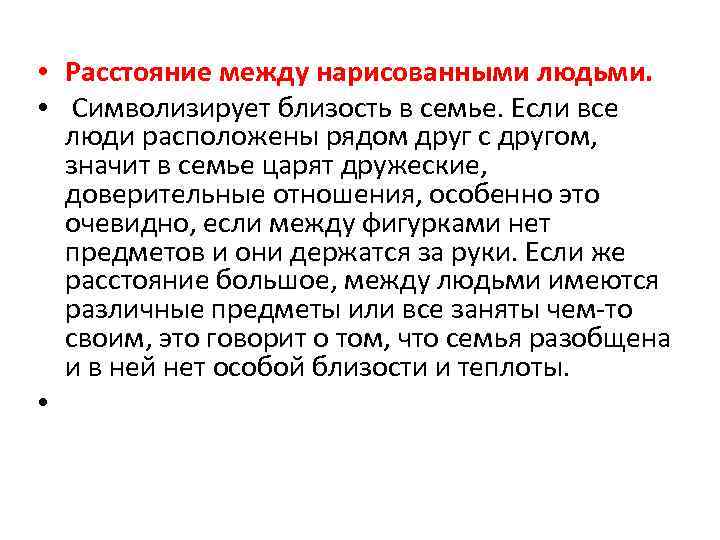 • Расстояние между нарисованными людьми.

• Символизирует близость в семье. Если все люди расположены рядом друг с другом, значит в семье царят дружеские, доверительные отношения, особенно это очевидно, если между фигурками нет предметов и они держатся за руки. Если же расстояние большое, между людьми имеются различные предметы или все заняты чем-то своим, это говорит о том, что семья разобщена и в ней нет особой близости и теплоты.

•